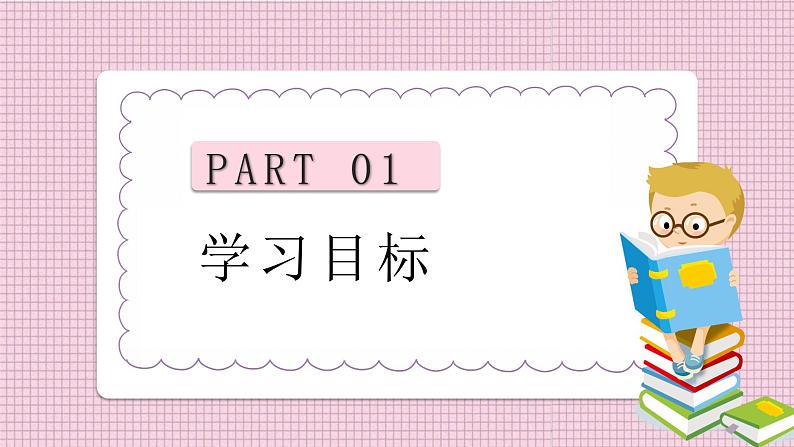 PART 01

学习目标